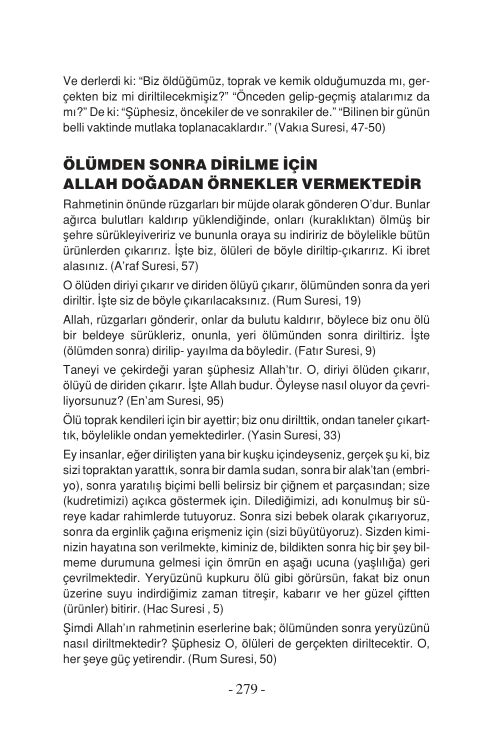 Ve derlerdi ki: "Biz öldüğümüz, toprak ve kemik olduğumuzda mı, gerçekten biz mi diriltilecekmişiz?" "Önceden gelip-geçmiş atalarımız da mı?" De ki: "Şüphesiz, öncekiler de ve sonrakiler de." "Bilinen bir günün belli vaktinde mutlaka toplanacaklardır." (Vakıa Suresi, 47-50)

ÖLÜMDEN SONRA DİRİLME İÇİN ALLAH DOĞADAN ÖRNEKLER VERMEKTEDİR

Rahmetinin önünde rüzgarları bir müjde olarak gönderen O'dur. Bunlar ağırca bulutları kaldırıp yüklendiğinde, onları (kuraklıktan) ölmüş bir şehre sürükleyiveririz ve bununla oraya su indiririz de böylelikle bütün ürünlerden çıkarırız. İşte biz, ölüleri de böyle diriltip-çıkarırız. Ki ibret alasınız. (A'raf Suresi, 57)

O ölüden diriyi çıkarır ve diriden ölüyü çıkarır, ölümünden sonra da yeri diriltir. İşte siz de böyle çıkarılacaksınız. (Rum Suresi, 19)

Allah, rüzgarları gönderir, onlar da bulutu kaldırır, böylece biz onu ölü bir beldeye sürükleriz, onunla, yeri ölümünden sonra diriltiriz. İşte (ölümden sonra) dirilip- yayılma da böyledir. (Fatır Suresi, 9)

Taneyi ve çekirdeği yaran şüphesiz Allah'tır. O, diriyi ölüden çıkarır, ölüyü de diriden çıkarır. İşte Allah budur. Öyleyse nasıl oluyor da çevriliyorsunuz? (En'am Suresi, 95)

Ölü toprak kendileri için bir ayettir; biz onu dirilttik, ondan taneler çıkarttık, böylelikle ondan yemektedirler. (Yasin Suresi, 33)

Ey insanlar, eğer dirilişten yana bir kuşku içindeyseniz, gerçek şu ki, biz sizi topraktan yarattık, sonra bir damla sudan, sonra bir alak'tan (embriyo), sonra yaratılış biçimi belli belirsiz bir çiğnem et parçasından; size (kudretimizi) açıkca göstermek için. Dilediğimizi, adı konulmuş bir süreye kadar rahimlerde tutuyoruz. Sonra sizi bebek olarak çıkarıyoruz, sonra da erginlik çağına erişmeniz için (sizi büyütüyoruz). Sizden kiminizin hayatına son verilmekte, kiminiz de, bildikten sonra hiç bir şey bilmeme durumuna gelmesi için ömrün en aşağı ucuna (yaşlılığa) geri çevrilmektedir. Yeryüzünü kupkuru ölü gibi görürsün, fakat biz onun üzerine suyu indirdiğimiz zaman titreşir, kabarır ve her güzel çiftten (ürünler) bitirir. (Hac Suresi , 5)

Şimdi Allah'ın rahmetinin eserlerine bak; ölümünden sonra yeryüzünü nasıl diriltmektedir? Şüphesiz O, ölüleri de gerçekten diriltecektir. O, her şeye güç yetirendir. (Rum Suresi, 50)

- 279 -